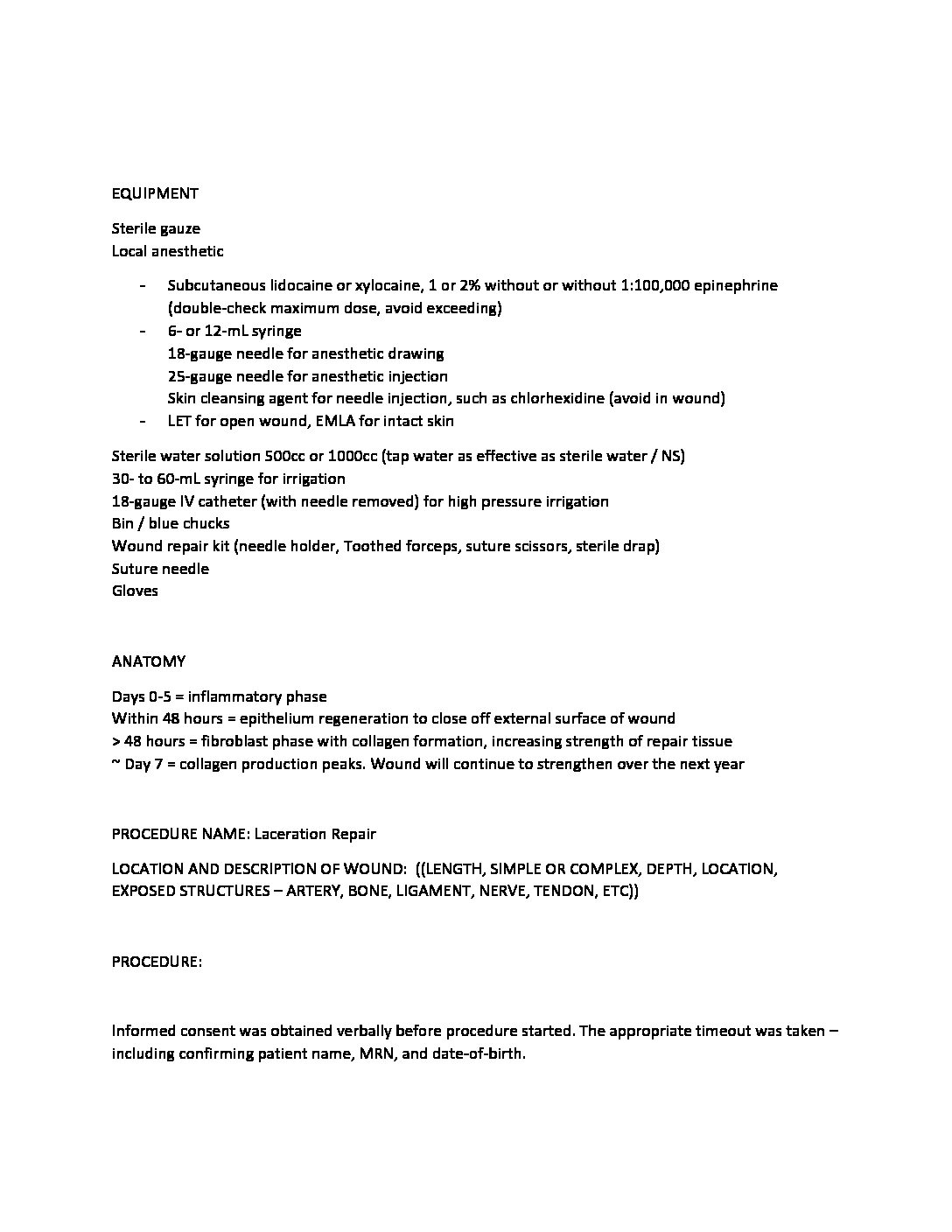 EQUIPMENT

Sterile gauze
Local anesthetic

- Subcutaneous lidocaine or xylocaine, 1 or 2% without or without 1:100,000 epinephrine (double-check maximum dose, avoid exceeding)
- 6- or 12-mL syringe
18-gauge needle for anesthetic drawing
25-gauge needle for anesthetic injection
Skin cleansing agent for needle injection, such as chlorhexidine (avoid in wound)
- LET for open wound, EMLA for intact skin

Sterile water solution 500cc or 1000cc (tap water as effective as sterile water / NS)
30- to 60-mL syringe for irrigation
18-gauge IV catheter (with needle removed) for high pressure irrigation
Bin / blue chucks
Wound repair kit (needle holder, Toothed forceps, suture scissors, sterile drap)
Suture needle
Gloves

ANATOMY

Days 0-5 = inflammatory phase
Within 48 hours = epithelium regeneration to close off external surface of wound
> 48 hours = fibroblast phase with collagen formation, increasing strength of repair tissue
~ Day 7 = collagen production peaks. Wound will continue to strengthen over the next year

PROCEDURE NAME: Laceration Repair

LOCATION AND DESCRIPTION OF WOUND: ((LENGTH, SIMPLE OR COMPLEX, DEPTH, LOCATION, EXPOSED STRUCTURES – ARTERY, BONE, LIGAMENT, NERVE, TENDON, ETC))

PROCEDURE:

Informed consent was obtained verbally before procedure started. The appropriate timeout was taken – including confirming patient name, MRN, and date-of-birth.